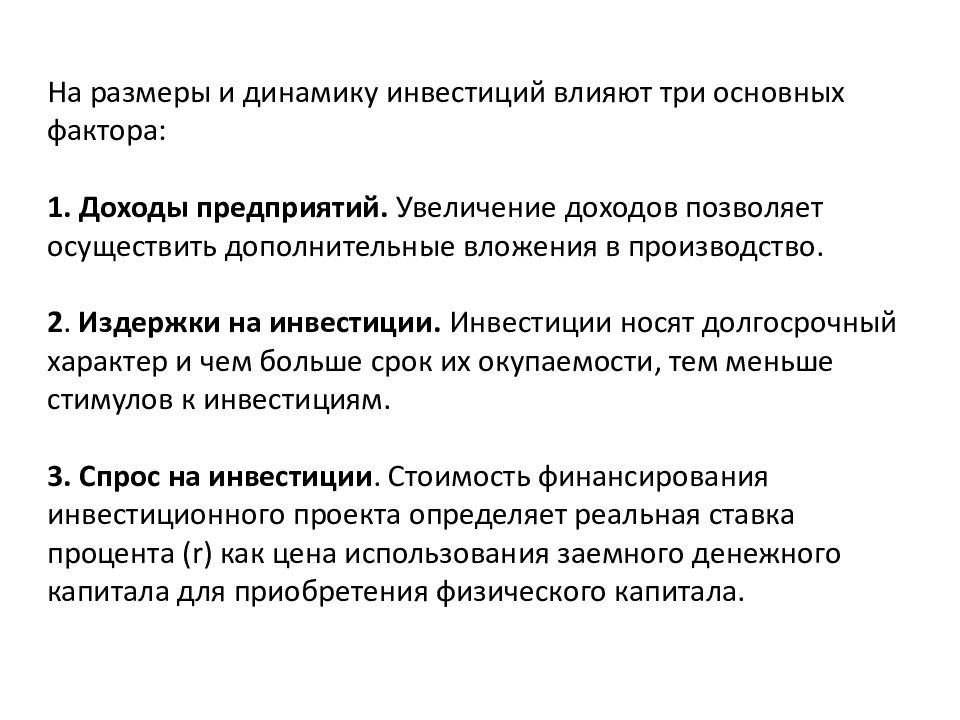 На размеры и динамику инвестиций влияют три основных фактора:

1. Доходы предприятий. Увеличение доходов позволяет осуществить дополнительные вложения в производство.

2. Издержки на инвестиции. Инвестиции носят долгосрочный характер и чем больше срок их окупаемости, тем меньше стимулов к инвестициям.

3. Спрос на инвестиции. Стоимость финансирования инвестиционного проекта определяет реальная ставка процента (r) как цена использования заемного денежного капитала для приобретения физического капитала.